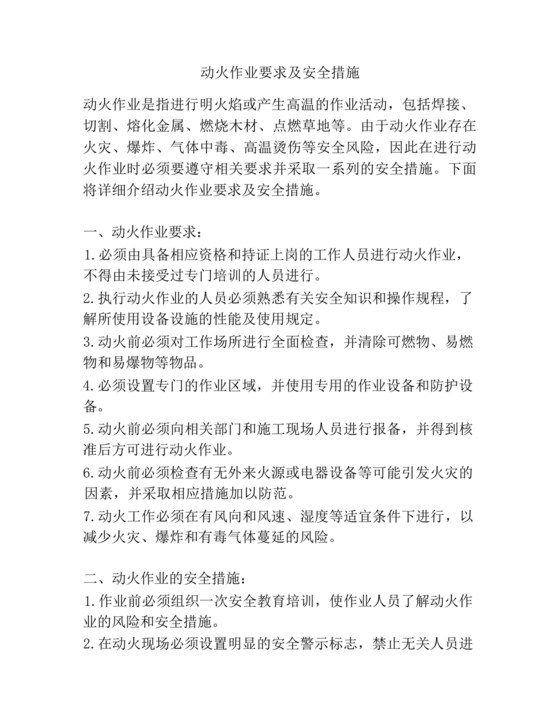 动火作业要求及安全措施

动火作业是指进行明火焰或产生高温的作业活动，包括焊接、切割、熔化金属、燃烧木材、点燃草地等。由于动火作业存在火灾、爆炸、气体中毒、高温烫伤等安全风险，因此在进行动火作业时必须要遵守相关要求并采取一系列的安全措施。下面将详细介绍动火作业要求及安全措施。

一、动火作业要求：
1.必须由具备相应资格和持证上岗的工作人员进行动火作业，不得由未接受过专门培训的人员进行。
2.执行动火作业的人员必须熟悉有关安全知识和操作规程，了解所使用设备设施的性能及使用规定。
3.动火前必须对工作场所进行全面检查，并清除可燃物、易燃物和易爆物等物品。
4.必须设置专门的作业区域，并使用专用的作业设备和防护设备。
5.动火前必须向相关部门和施工现场人员进行报备，并得到核准后方可进行动火作业。
6.动火前必须检查有无外来火源或电器设备等可能引发火灾的因素，并采取相应措施加以防范。
7.动火工作必须在有风向和风速、湿度等适宜条件下进行，以减少火灾、爆炸和有毒气体蔓延的风险。

二、动火作业的安全措施：
1.作业前必须组织一次安全教育培训，使作业人员了解动火作业的风险和安全措施。
2.在动火现场必须设置明显的安全警示标志，禁止无关人员进